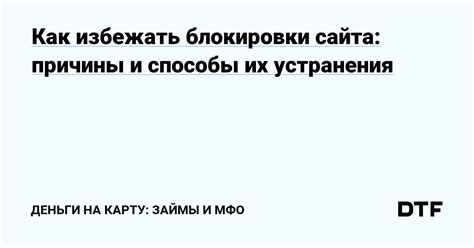 Как избежать блокировки сайта: причины и способы их устранения

ДЕНЬГИ НА КАРТУ: ЗАЙМЫ И МФО

DTF